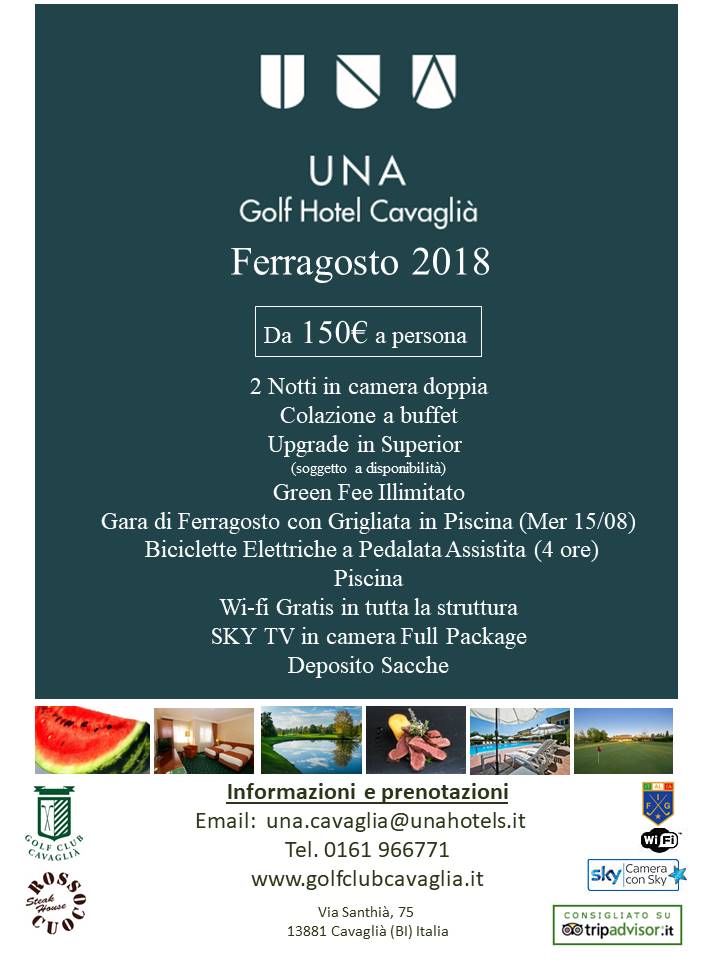 UNA
Golf Hotel Cavaglià

Ferragosto 2018

Da 150€ a persona

2 Notti in camera doppia
Colazione a buffet
Upgrade in Superior
(soggetto a disponibilità)
Green Fee Illimitato
Gara di Ferragosto con Grigliata in Piscina (Mer 15/08)
Biciclette Elettriche a Pedalata Assistita (4 ore)
Piscina
Wi-fi Gratis in tutta la struttura
SKY TV in camera Full Package
Deposito Sacche

GOLF CLUB CAVAGLIÀ

ROSSO CUOCO Steak House

Informazioni e prenotazioni
Email: una.cavaglia@unahotels.it
Tel. 0161 966771
www.golfclubcavaglia.it

Via Santhià, 75
13881 Cavaglià (BI) Italia

FIG

WiFi

sky Camera con Sky

CONSIGLIATO SU tripadvisor.it